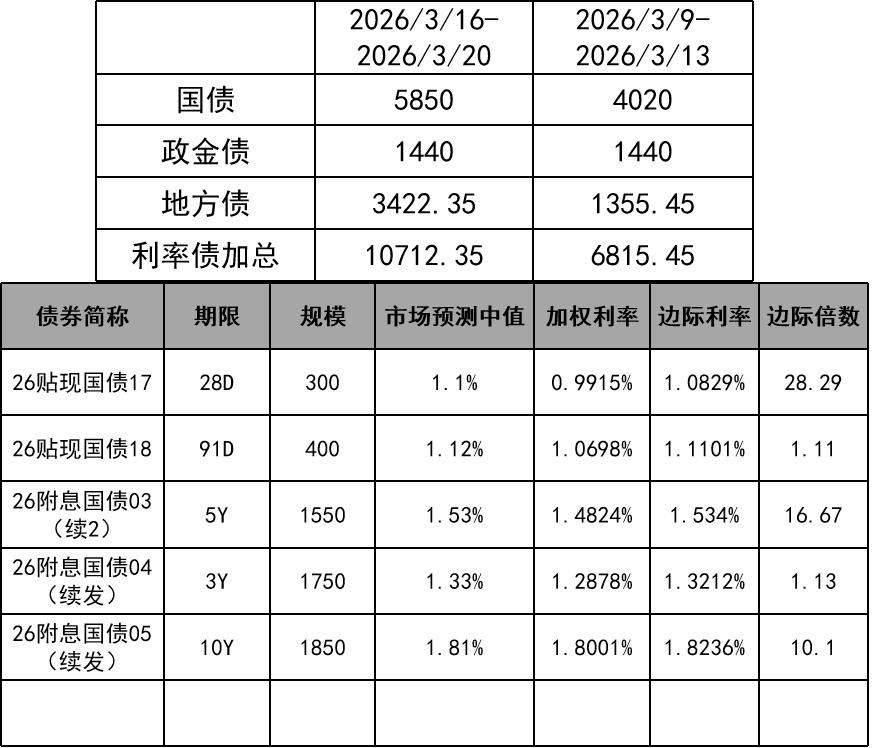 |  | 2026/3/16-2026/3/20 | 2026/3/9-2026/3/13 |
|---|---|---|
| 国债 | 5850 | 4020 |
| 政金债 | 1440 | 1440 |
| 地方债 | 3422.35 | 1355.45 |
| 利率债加总 | 10712.35 | 6815.45 |

| 债券简称 | 期限 | 规模 | 市场预测中值 | 加权利率 | 边际利率 | 边际倍数 |
|---|---|---|---|---|---|---|
| 26贴现国债17 | 28D | 300 | 1.1% | 0.9915% | 1.0829% | 28.29 |
| 26贴现国债18 | 91D | 400 | 1.12% | 1.0698% | 1.1101% | 1.11 |
| 26附息国债03（续2） | 5Y | 1550 | 1.53% | 1.4824% | 1.534% | 16.67 |
| 26附息国债04（续发） | 3Y | 1750 | 1.33% | 1.2878% | 1.3212% | 1.13 |
| 26附息国债05（续发） | 10Y | 1850 | 1.81% | 1.8001% | 1.8236% | 10.1 |
|  |  |  |  |  |  |  |